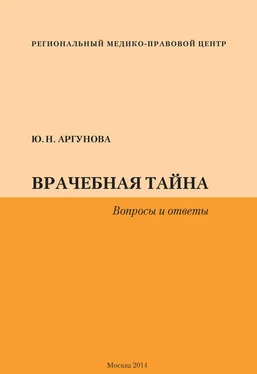 РЕГИОНАЛЬНЫЙ МЕДИКО-ПРАВОВОЙ ЦЕНТР

Ю. Н. АРГУНОВА

ВРАЧЕБНАЯ ТАЙНА

Вопросы и ответы

Москва 2014